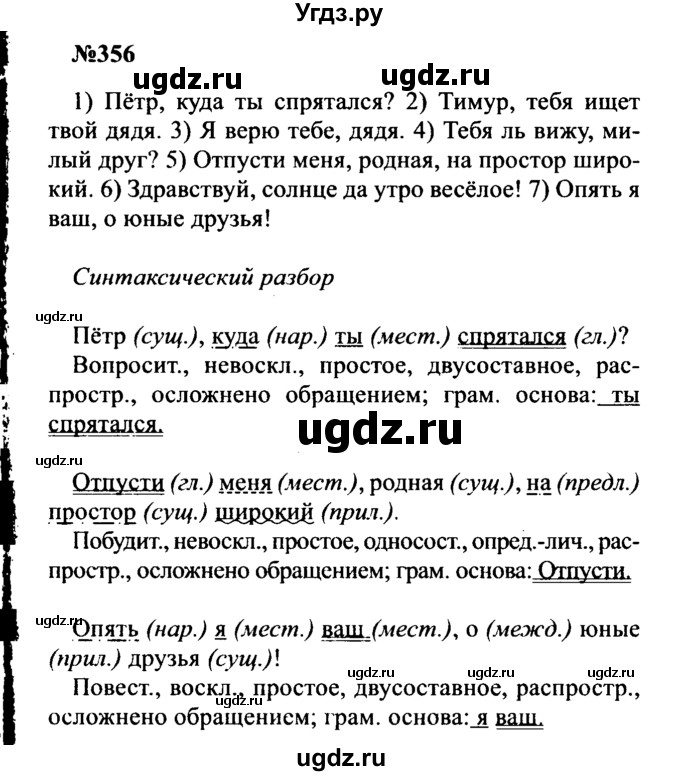 Угдз.ру

№356

ugdz.ru ugdz.ru

1) Пётр, куда ты спрятался? 2) Тимур, тебя ищет твой дядя. 3) Я верю тебе, дядя. 4) Тебя ль вижу, милый друг? 5) Отпусти меня, родная, на простор широкий. 6) Здравствуй, солнце да утро весёлое! 7) Опять я ваш, о юные друзья!

Синтаксический разбор

ugdz.ru

Пётр (сущ.), куда (нар.) ты (мест.) спрятался (гл.)?

Вопросит., невоскл., простое, двусоставное, распростр., осложнено обращением; грам. основа: ты спрятался.

ugdz.ru

ugdz.ru

Отпусти (гл.) меня (мест.), родная (сущ.), на (предл.) простор (сущ.) широкий (прил.).

Побудит., невоскл., простое, односост., опред.-лич., распростр., осложнено обращением; грам. основа: Отпусти.

ugdz.ru

Опять (нар.) я (мест.) ваш (мест.), о (межд.) юные (прил.) друзья (сущ.)!

ugdz.ru ugdz.ru ugdz.ru

Повест., воскл., простое, двусоставное, распростр., осложнено обращением; грам. основа: я ваш.

ugdz.ru